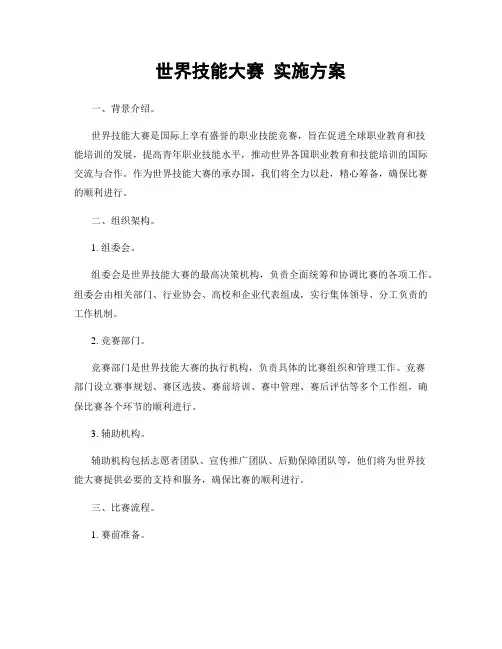 世界技能大赛 实施方案

一、背景介绍。

世界技能大赛是国际上享有盛誉的职业技能竞赛，旨在促进全球职业教育和技能培训的发展，提高青年职业技能水平，推动世界各国职业教育和技能培训的国际交流与合作。作为世界技能大赛的承办国，我们将全力以赴，精心筹备，确保比赛的顺利进行。

二、组织架构。

1. 组委会。

组委会是世界技能大赛的最高决策机构，负责全面统筹和协调比赛的各项工作。组委会由相关部门、行业协会、高校和企业代表组成，实行集体领导、分工负责的工作机制。

2. 竞赛部门。

竞赛部门是世界技能大赛的执行机构，负责具体的比赛组织和管理工作。竞赛部门设立赛事规划、赛区选拔、赛前培训、赛中管理、赛后评估等多个工作组，确保比赛各个环节的顺利进行。

3. 辅助机构。

辅助机构包括志愿者团队、宣传推广团队、后勤保障团队等，他们将为世界技能大赛提供必要的支持和服务，确保比赛的顺利进行。

三、比赛流程。

1. 赛前准备。